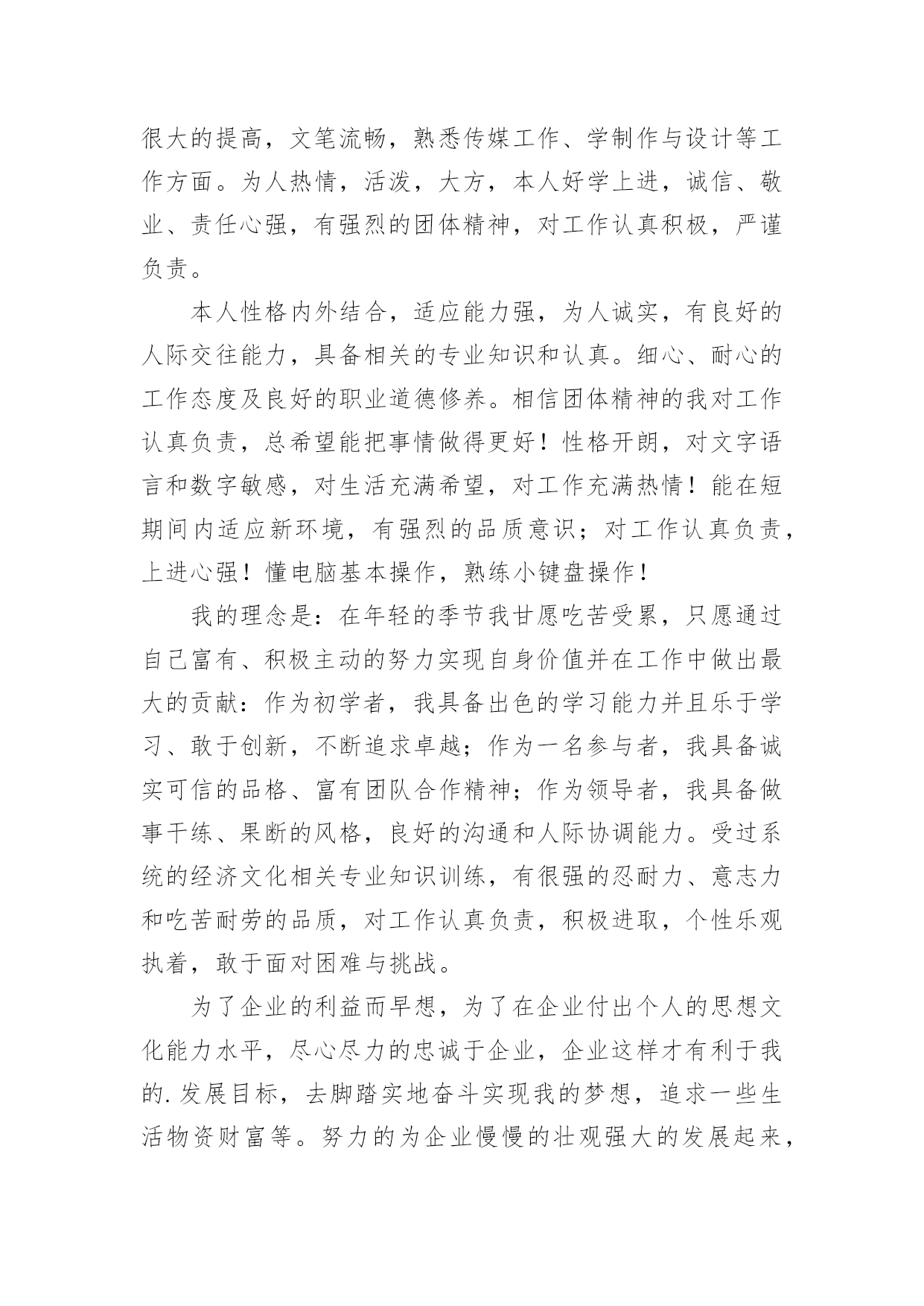 很大的提高，文笔流畅，熟悉传媒工作、学制作与设计等工作方面。为人热情，活泼，大方，本人好学上进，诚信、敬业、责任心强，有强烈的团体精神，对工作认真积极，严谨负责。

本人性格内外结合，适应能力强，为人诚实，有良好的人际交往能力，具备相关的专业知识和认真。细心、耐心的工作态度及良好的职业道德修养。相信团体精神的我对工作认真负责，总希望能把事情做得更好！性格开朗，对文字语言和数字敏感，对生活充满希望，对工作充满热情！能在短期间内适应新环境，有强烈的品质意识；对工作认真负责，上进心强！懂电脑基本操作，熟练小键盘操作！

我的理念是：在年轻的季节我甘愿吃苦受累，只愿通过自己富有、积极主动的努力实现自身价值并在工作中做出最大的贡献：作为初学者，我具备出色的学习能力并且乐于学习、敢于创新，不断追求卓越；作为一名参与者，我具备诚实可信的品格、富有团队合作精神；作为领导者，我具备做事干练、果断的风格，良好的沟通和人际协调能力。受过系统的经济文化相关专业知识训练，有很强的忍耐力、意志力和吃苦耐劳的品质，对工作认真负责，积极进取，个性乐观执着，敢于面对困难与挑战。

为了企业的利益而早想，为了在企业付出个人的思想文化能力水平，尽心尽力的忠诚于企业，企业这样才有利于我的.发展目标，去脚踏实地奋斗实现我的梦想，追求一些生活物资财富等。努力的为企业慢慢的壮观强大的发展起来，